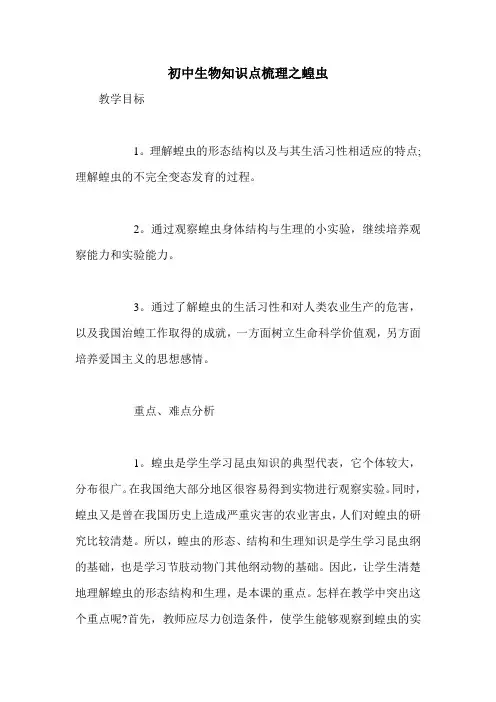 初中生物知识点梳理之蝗虫

教学目标

1。理解蝗虫的形态结构以及与其生活习性相适应的特点;理解蝗虫的不完全变态发育的过程。

2。通过观察蝗虫身体结构与生理的小实验，继续培养观察能力和实验能力。

3。通过了解蝗虫的生活习性和对人类农业生产的危害，以及我国治蝗工作取得的成就，一方面树立生命科学价值观，另方面培养爱国主义的思想感情。

重点、难点分析

1。蝗虫是学生学习昆虫知识的典型代表，它个体较大，分布很广。在我国绝大部分地区很容易得到实物进行观察实验。同时，蝗虫又是曾在我国历史上造成严重灾害的农业害虫，人们对蝗虫的研究比较清楚。所以，蝗虫的形态、结构和生理知识是学生学习昆虫纲的基础，也是学习节肢动物门其他纲动物的基础。因此，让学生清楚地理解蝗虫的形态结构和生理，是本课的重点。怎样在教学中突出这个重点呢?首先，教师应尽力创造条件，使学生能够观察到蝗虫的实